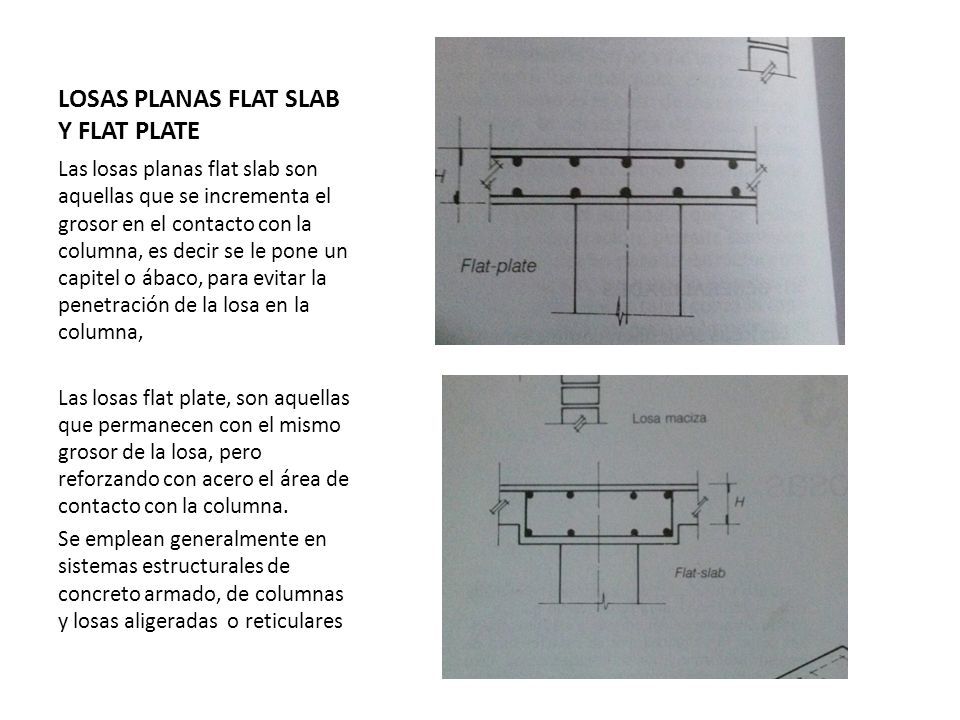 LOSAS PLANAS FLAT SLAB Y FLAT PLATE

Las losas planas flat slab son aquellas que se incrementa el grosor en el contacto con la columna, es decir se le pone un capitel o ábaco, para evitar la penetración de la losa en la columna,

Las losas flat plate, son aquellas que permanecen con el mismo grosor de la losa, pero reforzando con acero el área de contacto con la columna.

Se emplean generalmente en sistemas estructurales de concreto armado, de columnas y losas aligeradas o reticulares

H

Flat-plate

Losa maciza

H

Flat-slab